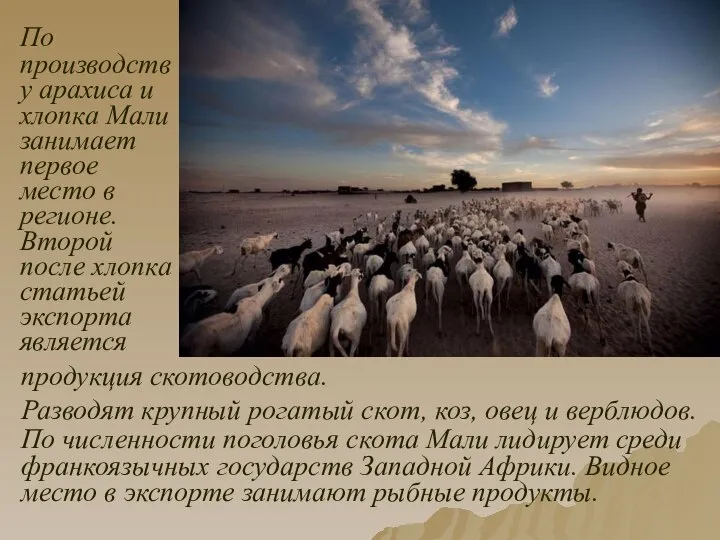 По производству арахиса и хлопка Мали занимает первое место в регионе. Второй после хлопка статьей экспорта является продукция скотоводства.

Разводят крупный рогатый скот, коз, овец и верблюдов. По численности поголовья скота Мали лидирует среди франкоязычных государств Западной Африки. Видное место в экспорте занимают рыбные продукты.